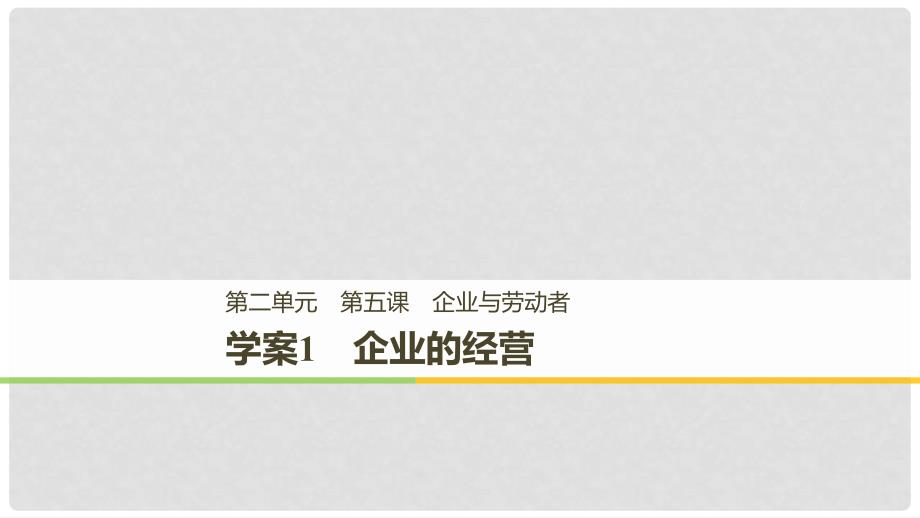 第二单元　第五课　企业与劳动者

学案1　企业的经营